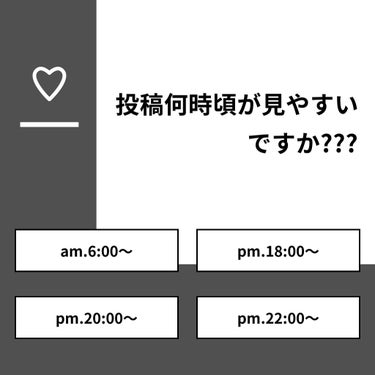 投稿何時頃が見やすいですか???

am.6:00〜

pm.18:00〜

pm.20:00〜

pm.22:00〜